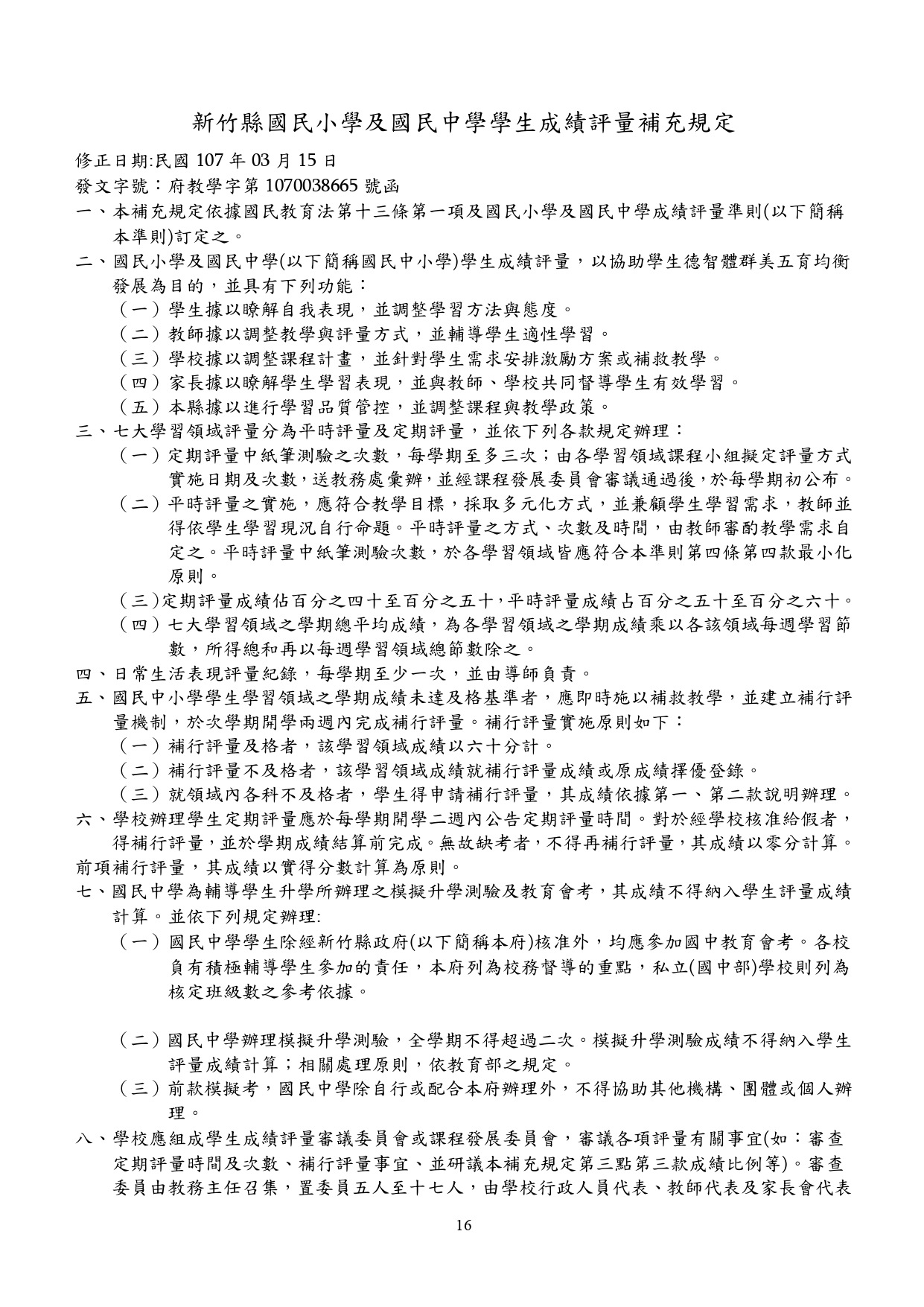 新竹縣國民小學及國民中學學生成績評量補充規定

修正日期:民國 107 年 03 月 15 日

發文字號：府教學字第 1070038665 號函

一、本補充規定依據國民教育法第十三條第一項及國民小學及國民中學成績評量準則(以下簡稱本準則)訂定之。

二、國民小學及國民中學(以下簡稱國民中小學)學生成績評量，以協助學生德智體群美五育均衡發展為目的，並具有下列功能：

（一）學生據以瞭解自我表現，並調整學習方法與態度。

（二）教師據以調整教學與評量方式，並輔導學生適性學習。

（三）學校據以調整課程計畫，並針對學生需求安排激勵方案或補救教學。

（四）家長據以瞭解學生學習表現，並與教師、學校共同督導學生有效學習。

（五）本縣據以進行學習品質管控，並調整課程與教學政策。

三、七大學習領域評量分為平時評量及定期評量，並依下列各款規定辦理：

（一）定期評量中紙筆測驗之次數，每學期至多三次；由各學習領域課程小組擬定評量方式實施日期及次數，送教務處彙辦，並經課程發展委員會審議通過後，於每學期初公布。

（二）平時評量之實施，應符合教學目標，採取多元化方式，並兼顧學生學習需求，教師並得依學生學習現況自行命題。平時評量之方式、次數及時間，由教師審酌教學需求自定之。平時評量中紙筆測驗次數，於各學習領域皆應符合本準則第四條第四款最小化原則。

（三)定期評量成績佔百分之四十至百分之五十，平時評量成績占百分之五十至百分之六十。

（四）七大學習領域之學期總平均成績，為各學習領域之學期成績乘以各該領域每週學習節數，所得總和再以每週學習領域總節數除之。

四、日常生活表現評量紀錄，每學期至少一次，並由導師負責。

五、國民中小學學生學習領域之學期成績未達及格基準者，應即時施以補救教學，並建立補行評量機制，於次學期開學兩週內完成補行評量。補行評量實施原則如下：

（一）補行評量及格者，該學習領域成績以六十分計。

（二）補行評量不及格者，該學習領域成績就補行評量成績或原成績擇優登錄。

（三）就領域內各科不及格者，學生得申請補行評量，其成績依據第一、第二款說明辦理。

六、學校辦理學生定期評量應於每學期開學二週內公告定期評量時間。對於經學校核准給假者，得補行評量，並於學期成績結算前完成。無故缺考者，不得再補行評量，其成績以零分計算。

前項補行評量，其成績以實得分數計算為原則。

七、國民中學為輔導學生升學所辦理之模擬升學測驗及教育會考，其成績不得納入學生評量成績計算。並依下列規定辦理:

（一）國民中學學生除經新竹縣政府(以下簡稱本府)核准外，均應參加國中教育會考。各校負有積極輔導學生參加的責任，本府列為校務督導的重點，私立(國中部)學校則列為核定班級數之參考依據。

（二）國民中學辦理模擬升學測驗，全學期不得超過二次。模擬升學測驗成績不得納入學生評量成績計算；相關處理原則，依教育部之規定。

（三）前款模擬考，國民中學除自行或配合本府辦理外，不得協助其他機構、團體或個人辦理。

八、學校應組成學生成績評量審議委員會或課程發展委員會，審議各項評量有關事宜(如：審查定期評量時間及次數、補行評量事宜、並研議本補充規定第三點第三款成績比例等)。審查委員由教務主任召集，置委員五人至十七人，由學校行政人員代表、教師代表及家長會代表

16